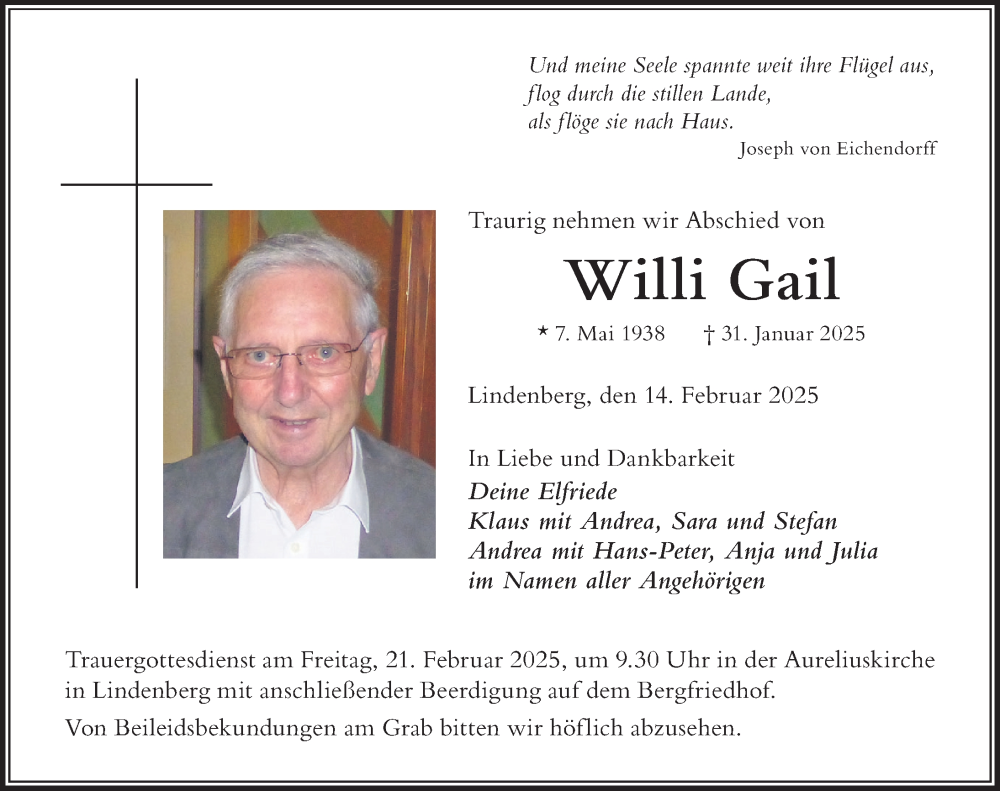 Und meine Seele spannte weit ihre Flügel aus,
flog durch die stillen Lande,
als flöge sie nach Haus.
Joseph von Eichendorff

Traurig nehmen wir Abschied von

Willi Gail

* 7. Mai 1938 † 31. Januar 2025

Lindenberg, den 14. Februar 2025

In Liebe und Dankbarkeit
Deine Elfriede
Klaus mit Andrea, Sara und Stefan
Andrea mit Hans-Peter, Anja und Julia
im Namen aller Angehörigen

Trauergottesdienst am Freitag, 21. Februar 2025, um 9.30 Uhr in der Aureliuskirche in Lindenberg mit anschließender Beerdigung auf dem Bergfriedhof.

Von Beileidsbekundungen am Grab bitten wir höflich abzusehen.